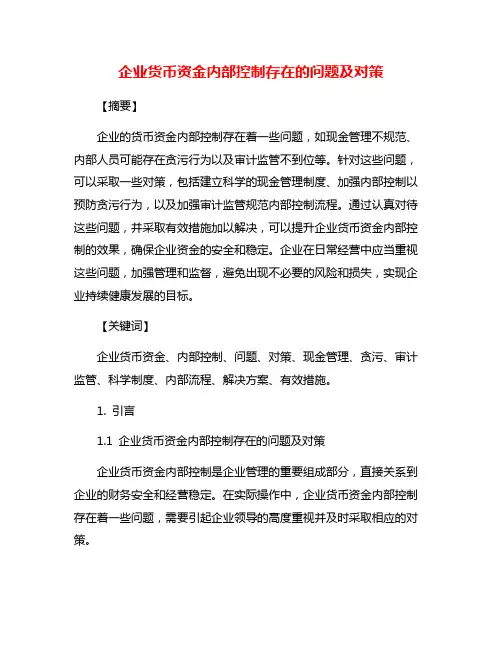 企业货币资金内部控制存在的问题及对策

【摘要】

企业的货币资金内部控制存在着一些问题，如现金管理不规范、内部人员可能存在贪污行为以及审计监管不到位等。针对这些问题，可以采取一些对策，包括建立科学的现金管理制度、加强内部控制以预防贪污行为，以及加强审计监管规范内部控制流程。通过认真对待这些问题，并采取有效措施加以解决，可以提升企业货币资金内部控制的效果，确保企业资金的安全和稳定。企业在日常经营中应当重视这些问题，加强管理和监督，避免出现不必要的风险和损失，实现企业持续健康发展的目标。

【关键词】

企业货币资金、内部控制、问题、对策、现金管理、贪污、审计监管、科学制度、内部流程、解决方案、有效措施。

1. 引言

1.1 企业货币资金内部控制存在的问题及对策

企业货币资金内部控制是企业管理的重要组成部分，直接关系到企业的财务安全和经营稳定。在实际操作中，企业货币资金内部控制存在着一些问题，需要引起企业领导的高度重视并及时采取相应的对策。